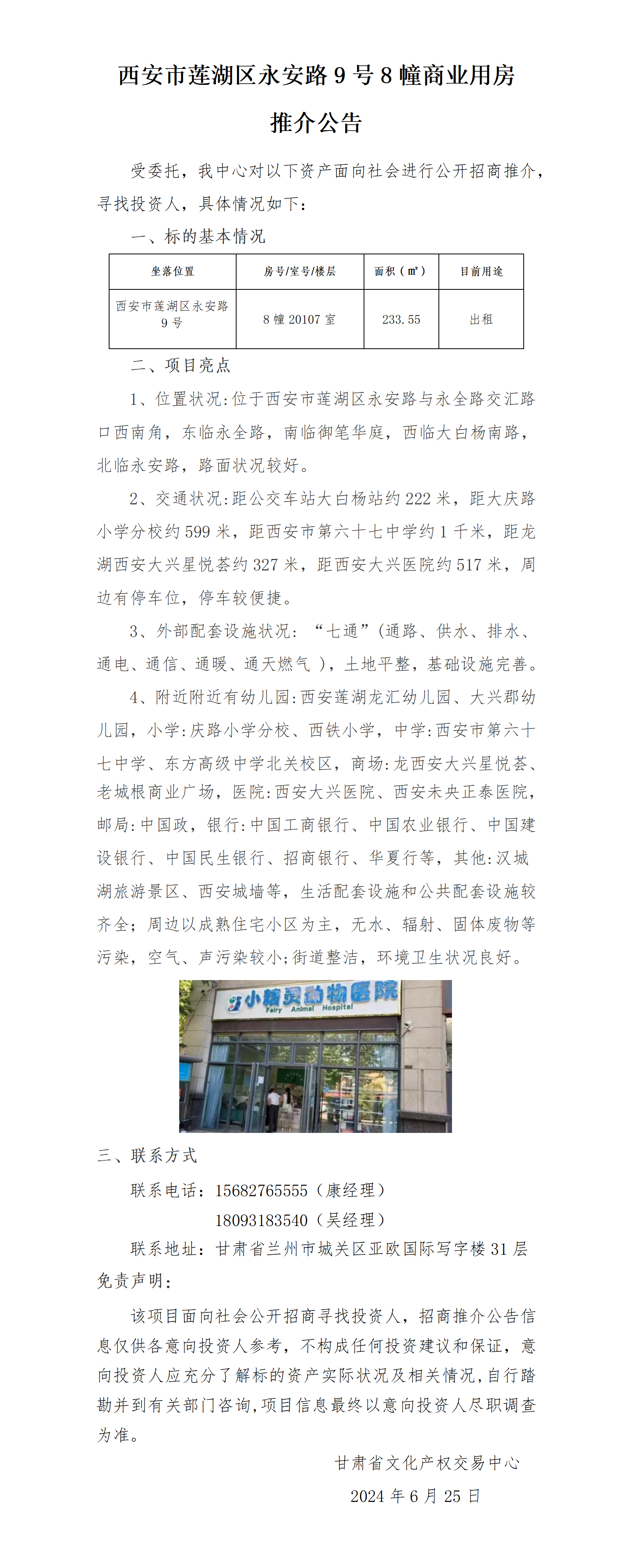 西安市莲湖区永安路 9 号 8 幢商业用房

推介公告

受委托，我中心对以下资产面向社会进行公开招商推介，寻找投资人，具体情况如下：

一、标的基本情况

| 坐落位置 | 房号/室号/楼层 | 面积（㎡） | 目前用途 |
|---|---|---|---|
| 西安市莲湖区永安路 9 号 | 8 幢 20107 室 | 233.55 | 出租 |

二、项目亮点

1、位置状况:位于西安市莲湖区永安路与永全路交汇路口西南角，东临永全路，南临御笔华庭，西临大白杨南路，北临永安路，路面状况较好。

2、交通状况:距公交车站大白杨站约 222 米，距大庆路小学分校约 599 米，距西安市第六十七中学约 1 千米，距龙湖西安大兴星悦荟约 327 米，距西安大兴医院约 517 米，周边有停车位，停车较便捷。

3、外部配套设施状况：“七通”(通路、供水、排水、通电、通信、通暖、通天燃气 )，土地平整，基础设施完善。

4、附近附近有幼儿园:西安莲湖龙汇幼儿园、大兴郡幼儿园，小学:庆路小学分校、西铁小学，中学:西安市第六十七中学、东方高级中学北关校区，商场:龙西安大兴星悦荟、老城根商业广场，医院:西安大兴医院、西安未央正泰医院，邮局:中国政，银行:中国工商银行、中国农业银行、中国建设银行、中国民生银行、招商银行、华夏行等，其他:汉城湖旅游景区、西安城墙等，生活配套设施和公共配套设施较齐全；周边以成熟住宅小区为主，无水、辐射、固体废物等污染，空气、声污染较小;街道整洁，环境卫生状况良好。

小精灵动物医院
Fairy Animal Hospital

三、联系方式

联系电话：15682765555（康经理）

18093183540（吴经理）

联系地址：甘肃省兰州市城关区亚欧国际写字楼 31 层

免责声明：

该项目面向社会公开招商寻找投资人，招商推介公告信息仅供各意向投资人参考，不构成任何投资建议和保证，意向投资人应充分了解标的资产实际状况及相关情况，自行踏勘并到有关部门咨询，项目信息最终以意向投资人尽职调查为准。

甘肃省文化产权交易中心

2024 年 6 月 25 日